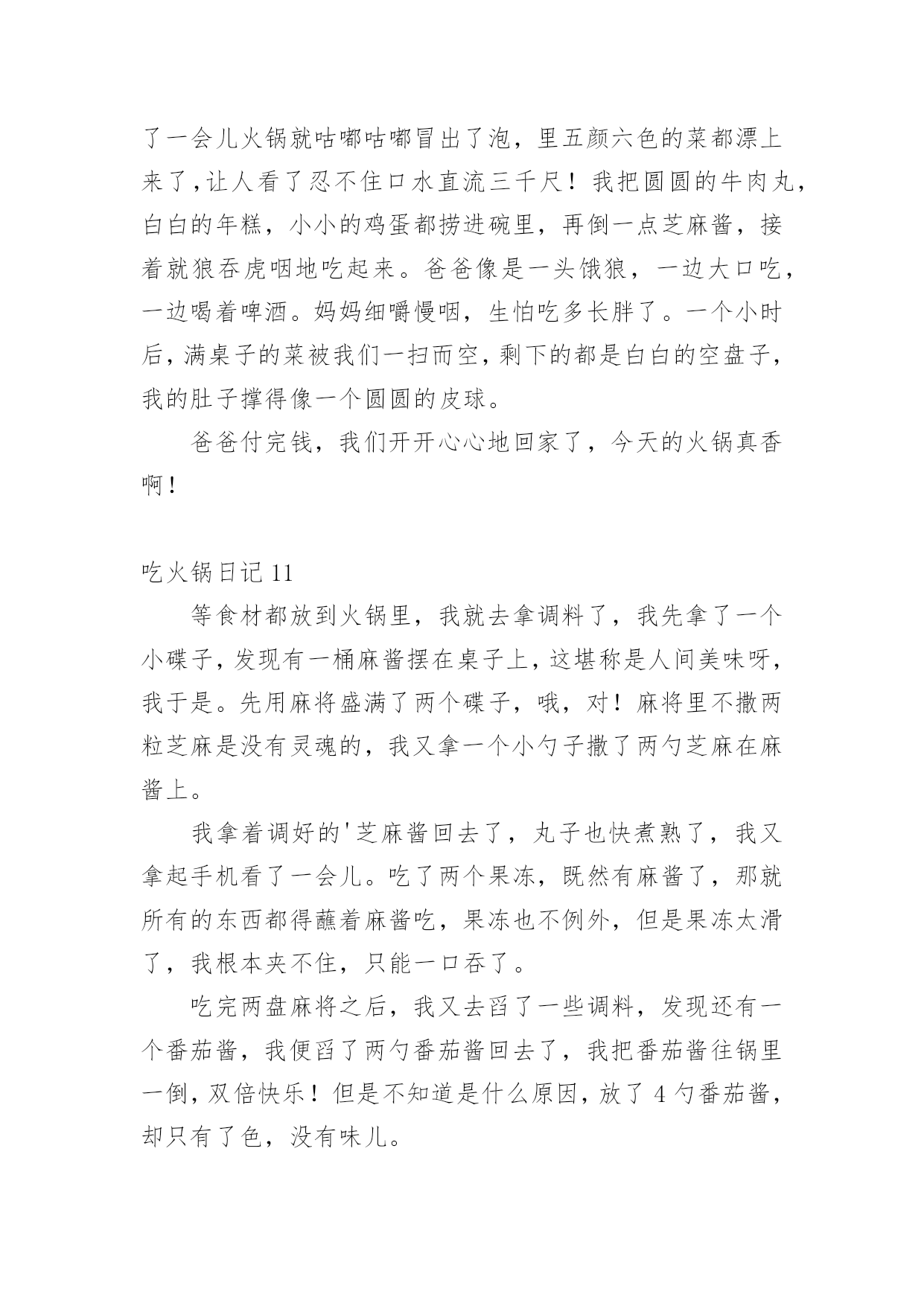 了一会儿火锅就咕嘟咕嘟冒出了泡，里五颜六色的菜都漂上来了，让人看了忍不住口水直流三千尺！我把圆圆的牛肉丸，白白的年糕，小小的鸡蛋都捞进碗里，再倒一点芝麻酱，接着就狼吞虎咽地吃起来。爸爸像是一头饿狼，一边大口吃，一边喝着啤酒。妈妈细嚼慢咽，生怕吃多长胖了。一个小时后，满桌子的菜被我们一扫而空，剩下的都是白白的空盘子，我的肚子撑得像一个圆圆的皮球。

爸爸付完钱，我们开开心心地回家了，今天的火锅真香啊！

吃火锅日记 11

等食材都放到火锅里，我就去拿调料了，我先拿了一个小碟子，发现有一桶麻酱摆在桌子上，这堪称是人间美味呀，我于是。先用麻将盛满了两个碟子，哦，对！麻将里不撒两粒芝麻是没有灵魂的，我又拿一个小勺子撒了两勺芝麻在麻酱上。

我拿着调好的'芝麻酱回去了，丸子也快煮熟了，我又拿起手机看了一会儿。吃了两个果冻，既然有麻酱了，那就所有的东西都得蘸着麻酱吃，果冻也不例外，但是果冻太滑了，我根本夹不住，只能一口吞了。

吃完两盘麻将之后，我又去舀了一些调料，发现还有一个番茄酱，我便舀了两勺番茄酱回去了，我把番茄酱往锅里一倒，双倍快乐！但是不知道是什么原因，放了 4 勺番茄酱，却只有了色，没有味儿。